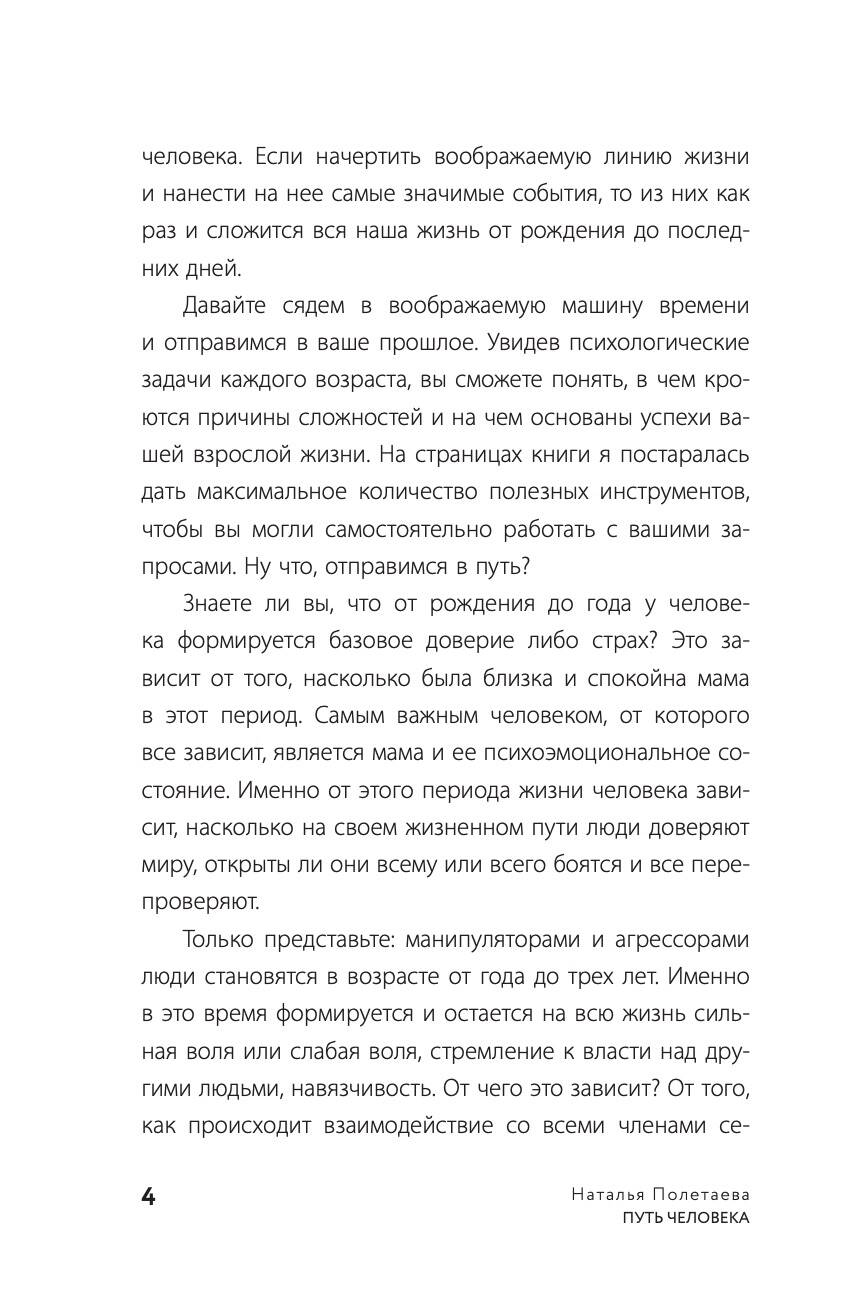 человека. Если начертить воображаемую линию жизни и нанести на нее самые значимые события, то из них как раз и сложится вся наша жизнь от рождения до последних дней.

Давайте сядем в воображаемую машину времени и отправимся в ваше прошлое. Увидев психологические задачи каждого возраста, вы сможете понять, в чем кроются причины сложностей и на чем основаны успехи вашей взрослой жизни. На страницах книги я постаралась дать максимальное количество полезных инструментов, чтобы вы могли самостоятельно работать с вашими запросами. Ну что, отправимся в путь?

Знаете ли вы, что от рождения до года у человека формируется базовое доверие либо страх? Это зависит от того, насколько была близка и спокойна мама в этот период. Самым важным человеком, от которого все зависит, является мама и ее психоэмоциональное состояние. Именно от этого периода жизни человека зависит, насколько на своем жизненном пути люди доверяют миру, открыты ли они всему или всего боятся и все перепроверяют.

Только представьте: манипуляторами и агрессорами люди становятся в возрасте от года до трех лет. Именно в это время формируется и остается на всю жизнь сильная воля или слабая воля, стремление к власти над другими людьми, навязчивость. От чего это зависит? От того, как происходит взаимодействие со всеми членами се-

4

Наталья Полетаева
ПУТЬ ЧЕЛОВЕКА